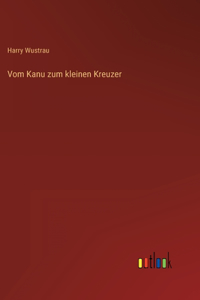 Harry Wustrau

Vom Kanu zum kleinen Kreuzer

outlook